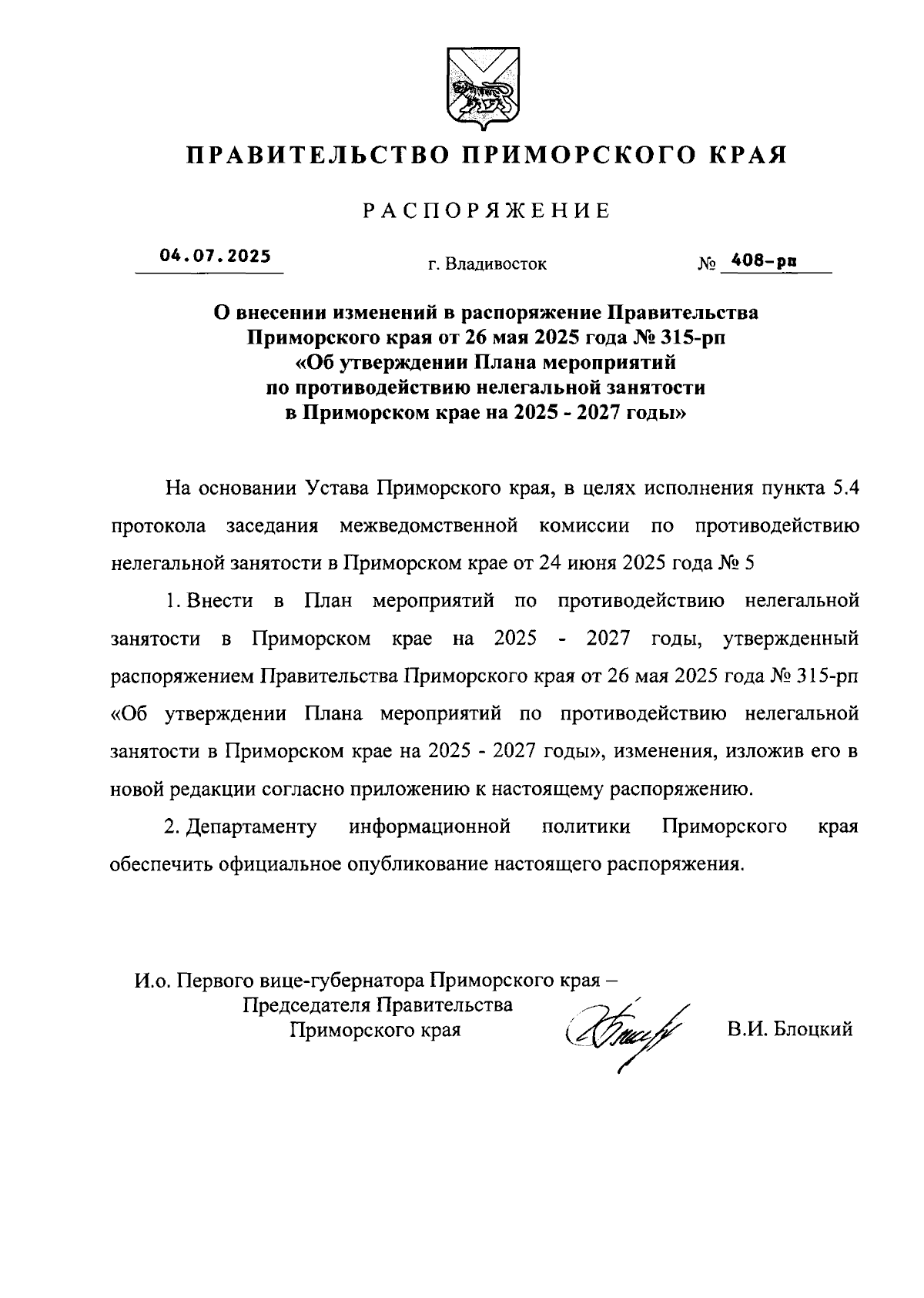 ПРАВИТЕЛЬСТВО ПРИМОРСКОГО КРАЯ

РАСПОРЯЖЕНИЕ

04.07.2025 г. Владивосток № 408-рп

О внесении изменений в распоряжение Правительства Приморского края от 26 мая 2025 года № 315-рп «Об утверждении Плана мероприятий по противодействию нелегальной занятости в Приморском крае на 2025 - 2027 годы»

На основании Устава Приморского края, в целях исполнения пункта 5.4 протокола заседания межведомственной комиссии по противодействию нелегальной занятости в Приморском крае от 24 июня 2025 года № 5

1. Внести в План мероприятий по противодействию нелегальной занятости в Приморском крае на 2025 - 2027 годы, утвержденный распоряжением Правительства Приморского края от 26 мая 2025 года № 315-рп «Об утверждении Плана мероприятий по противодействию нелегальной занятости в Приморском крае на 2025 - 2027 годы», изменения, изложив его в новой редакции согласно приложению к настоящему распоряжению.

2. Департаменту информационной политики Приморского края обеспечить официальное опубликование настоящего распоряжения.

И.о. Первого вице-губернатора Приморского края – Председателя Правительства Приморского края

В.И. Блоцкий